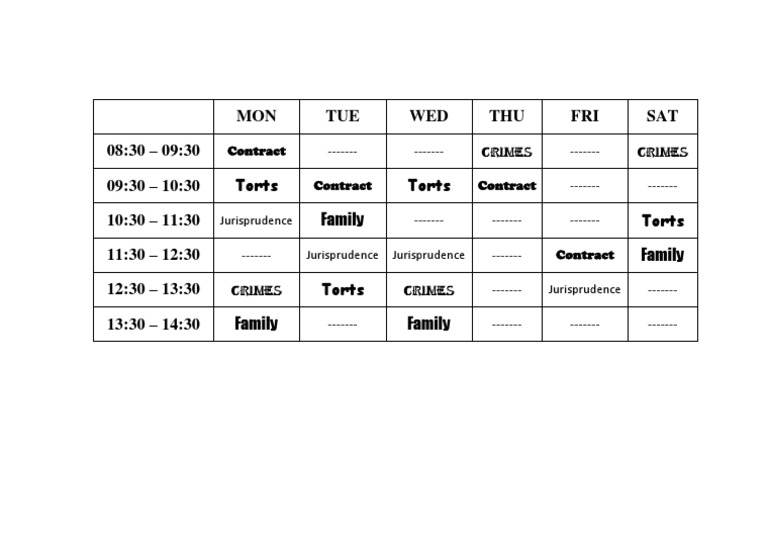 |  | MON | TUE | WED | THU | FRI | SAT |
|---|---|---|---|---|---|---|
| 08:30 – 09:30 | Contract | ------- | ------- | CRIMES | ------- | CRIMES |
| 09:30 – 10:30 | Torts | Contract | Torts | Contract | ------- | ------- |
| 10:30 – 11:30 | Jurisprudence | Family | ------- | ------- | ------- | Torts |
| 11:30 – 12:30 | ------- | Jurisprudence | Jurisprudence | ------- | Contract | Family |
| 12:30 – 13:30 | CRIMES | Torts | CRIMES | ------- | Jurisprudence | ------- |
| 13:30 – 14:30 | Family | ------- | Family | ------- | ------- | ------- |